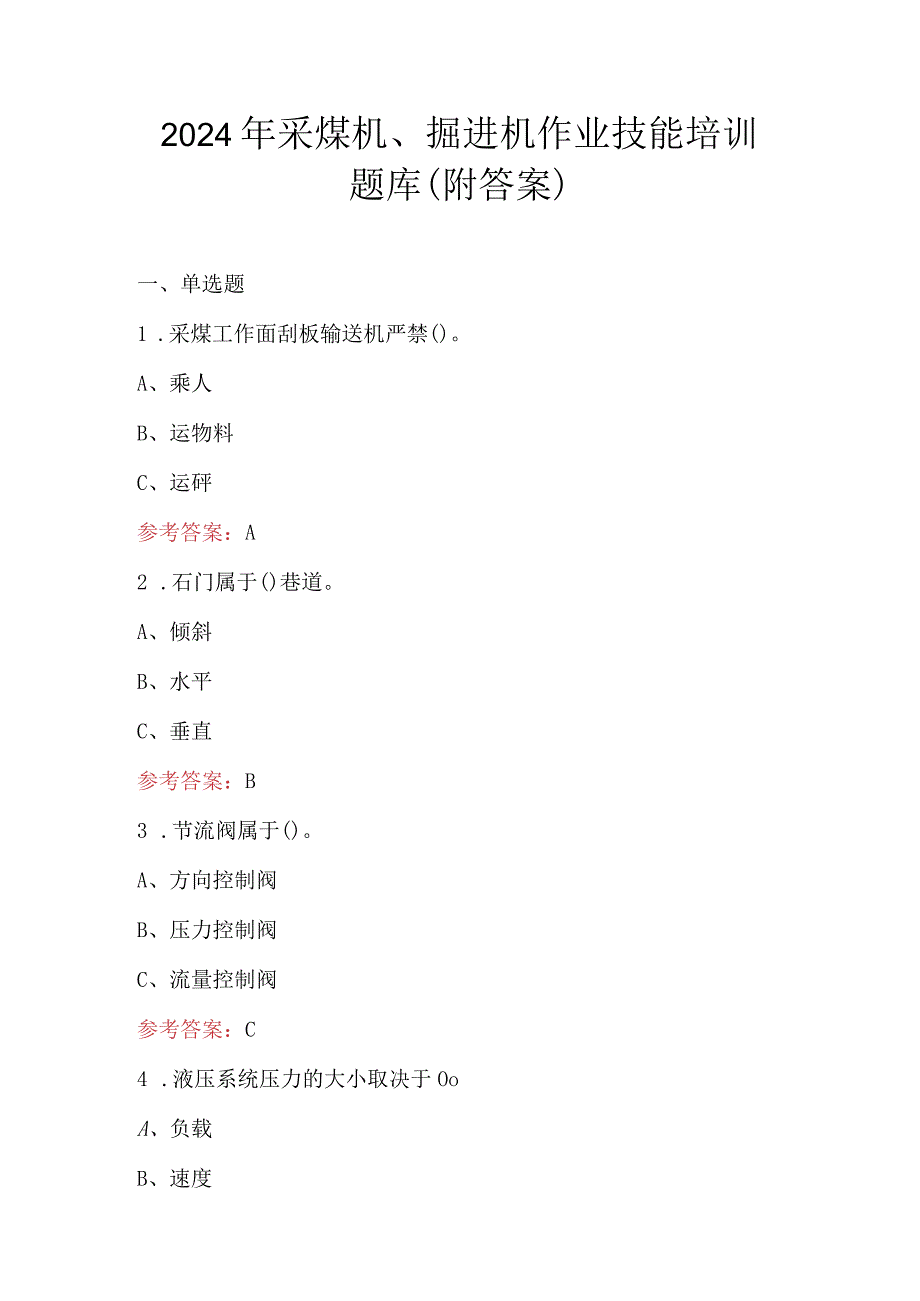 2024年采煤机、掘进机作业技能培训题库(附答案)

一、单选题

1．采煤工作面刮板输送机严禁()。

A、乘人

B、运物料

C、运矸

参考答案：A

2．石门属于()巷道。

A、倾斜

B、水平

C、垂直

参考答案：B

3．节流阀属于()。

A、方向控制阀

B、压力控制阀

C、流量控制阀

参考答案：C

4．液压系统压力的大小取决于Oo

A、负载

B、速度